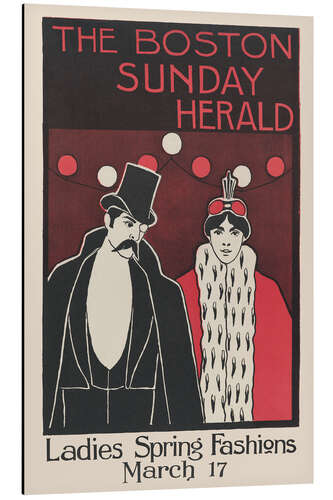 THE BOSTON SUNDAY HERALD

Ladies Spring Fashions
March 17